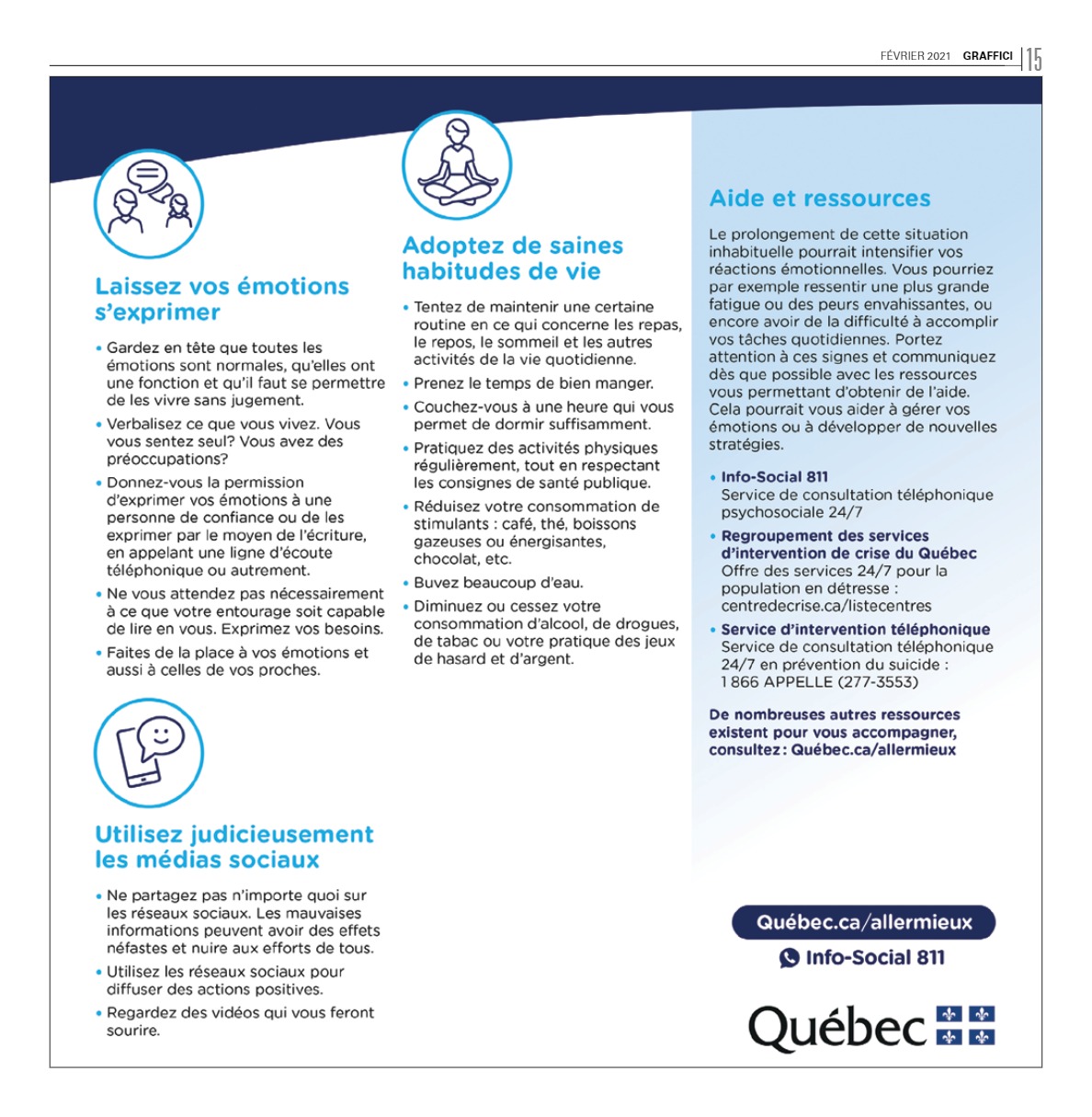 FÉVRIER 2021 GRAFFICI 15

Laissez vos émotions s'exprimer

• Gardez en tête que toutes les émotions sont normales, qu'elles ont une fonction et qu'il faut se permettre de les vivre sans jugement.
• Verbalisez ce que vous vivez. Vous vous sentez seul? Vous avez des préoccupations?
• Donnez-vous la permission d'exprimer vos émotions à une personne de confiance ou de les exprimer par le moyen de l'écriture, en appelant une ligne d'écoute téléphonique ou autrement.
• Ne vous attendez pas nécessairement à ce que votre entourage soit capable de lire en vous. Exprimez vos besoins.
• Faites de la place à vos émotions et aussi à celles de vos proches.

Utilisez judicieusement les médias sociaux

• Ne partagez pas n'importe quoi sur les réseaux sociaux. Les mauvaises informations peuvent avoir des effets néfastes et nuire aux efforts de tous.
• Utilisez les réseaux sociaux pour diffuser des actions positives.
• Regardez des vidéos qui vous feront sourire.

Adoptez de saines habitudes de vie

• Tentez de maintenir une certaine routine en ce qui concerne les repas, le repos, le sommeil et les autres activités de la vie quotidienne.
• Prenez le temps de bien manger.
• Couchez-vous à une heure qui vous permet de dormir suffisamment.
• Pratiquez des activités physiques régulièrement, tout en respectant les consignes de santé publique.
• Réduisez votre consommation de stimulants : café, thé, boissons gazeuses ou énergisantes, chocolat, etc.
• Buvez beaucoup d'eau.
• Diminuez ou cessez votre consommation d'alcool, de drogues, de tabac ou votre pratique des jeux de hasard et d'argent.

Aide et ressources

Le prolongement de cette situation inhabituelle pourrait intensifier vos réactions émotionnelles. Vous pourriez par exemple ressentir une plus grande fatigue ou des peurs envahissantes, ou encore avoir de la difficulté à accomplir vos tâches quotidiennes. Portez attention à ces signes et communiquez dès que possible avec les ressources vous permettant d'obtenir de l'aide. Cela pourrait vous aider à gérer vos émotions ou à développer de nouvelles stratégies.

• Info-Social 811
Service de consultation téléphonique psychosociale 24/7
• Regroupement des services d'intervention de crise du Québec
Offre des services 24/7 pour la population en détresse : centredecrise.ca/listecentres
• Service d'intervention téléphonique
Service de consultation téléphonique 24/7 en prévention du suicide : 1 866 APPELLE (277-3553)

De nombreuses autres ressources existent pour vous accompagner, consultez : Québec.ca/allermieux

Québec.ca/allermieux
Info-Social 811
Québec